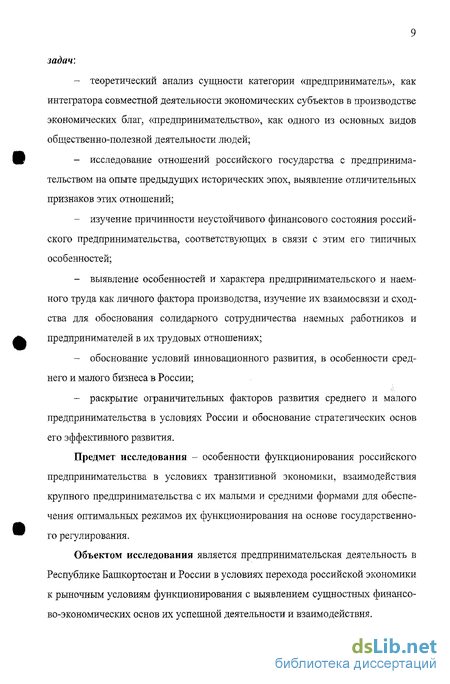 9

задач:

– теоретический анализ сущности категории «предприниматель», как интегратора совместной деятельности экономических субъектов в производстве экономических благ, «предпринимательство», как одного из основных видов общественно-полезной деятельности людей;

– исследование отношений российского государства с предпринимательством на опыте предыдущих исторических эпох, выявление отличительных признаков этих отношений;

– изучение причинности неустойчивого финансового состояния российского предпринимательства, соответствующих в связи с этим его типичных особенностей;

– выявление особенностей и характера предпринимательского и наемного труда как личного фактора производства, изучение их взаимосвязи и сходства для обоснования солидарного сотрудничества наемных работников и предпринимателей в их трудовых отношениях;

– обоснование условий инновационного развития, в особенности среднего и малого бизнеса в России;

– раскрытие ограничительных факторов развития среднего и малого предпринимательства в условиях России и обоснование стратегических основ его эффективного развития.

Предмет исследования – особенности функционирования российского предпринимательства в условиях транзитивной экономики, взаимодействия крупного предпринимательства с их малыми и средними формами для обеспечения оптимальных режимов их функционирования на основе государственного регулирования.

Объектом исследования является предпринимательская деятельность в Республике Башкортостан и России в условиях перехода российской экономики к рыночным условиям функционирования с выявлением сущностных финансово-экономических основ их успешной деятельности и взаимодействия.

dsLib.net
библиотека диссертаций